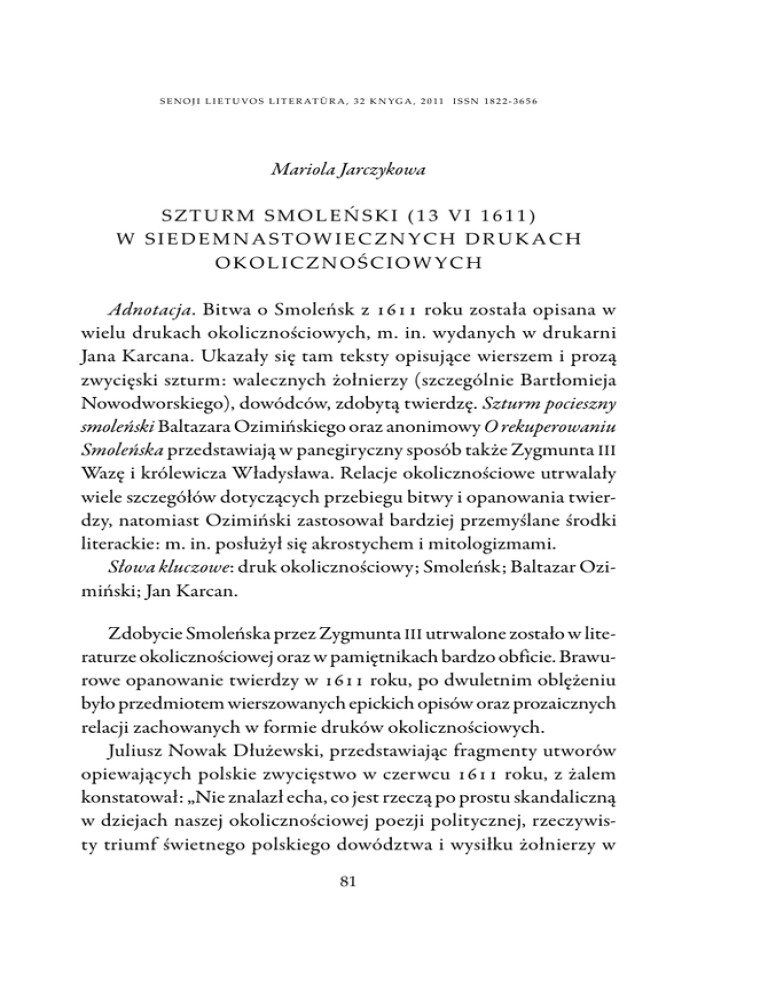 SENOJI LIETUVOS LITERATŪRA, 32 KNYGA, 2011 ISSN 1822-3656

Mariola Jarczykowa

SZTURM SMOLEŃSKI (13 VI 1611) W SIEDEMNASTOWIECZNYCH DRUKACH OKOLICZNOŚCIOWYCH

Adnotacja. Bitwa o Smoleńsk z 1611 roku została opisana w wielu drukach okolicznościowych, m. in. wydanych w drukarni Jana Karcana. Ukazały się tam teksty opisujące wierszem i prozą zwycięski szturm: walecznych żołnierzy (szczególnie Bartłomieja Nowodworskiego), dowódców, zdobytą twierdzę. Szturm pocieszny smoleński Baltazara Ozimińskiego oraz anonimowy O rekuperowaniu Smoleńska przedstawiają w panegiryczny sposób także Zygmunta III Wazę i królewicza Władysława. Relacje okolicznościowe utrwalały wiele szczegółów dotyczących przebiegu bitwy i opanowania twierdzy, natomiast Ozimiński zastosował bardziej przemyślane środki literackie: m. in. posłużył się akrostychem i mitologizmami.
Słowa kluczowe: druk okolicznościowy; Smoleńsk; Baltazar Ozimiński; Jan Karcan.

Zdobycie Smoleńska przez Zygmunta III utrwalone zostało w literaturze okolicznościowej oraz w pamiętnikach bardzo obficie. Brawurowe opanowanie twierdzy w 1611 roku, po dwuletnim oblężeniu było przedmiotem wierszowanych epickich opisów oraz prozaicznych relacji zachowanych w formie druków okolicznościowych.
Juliusz Nowak Dłużewski, przedstawiając fragmenty utworów opiewających polskie zwycięstwo w czerwcu 1611 roku, z żalem konstatował: „Nie znalazł echa, co jest rzeczą po prostu skandaliczną w dziejach naszej okolicznościowej poezji politycznej, rzeczywisty triumf świetnego polskiego dowództwa i wysiłku żołnierzy w

81